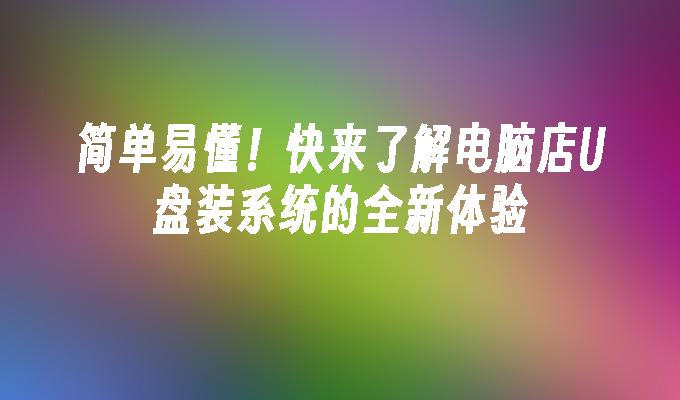 简单易懂！快来了解电脑店U盘装系统的全新体验